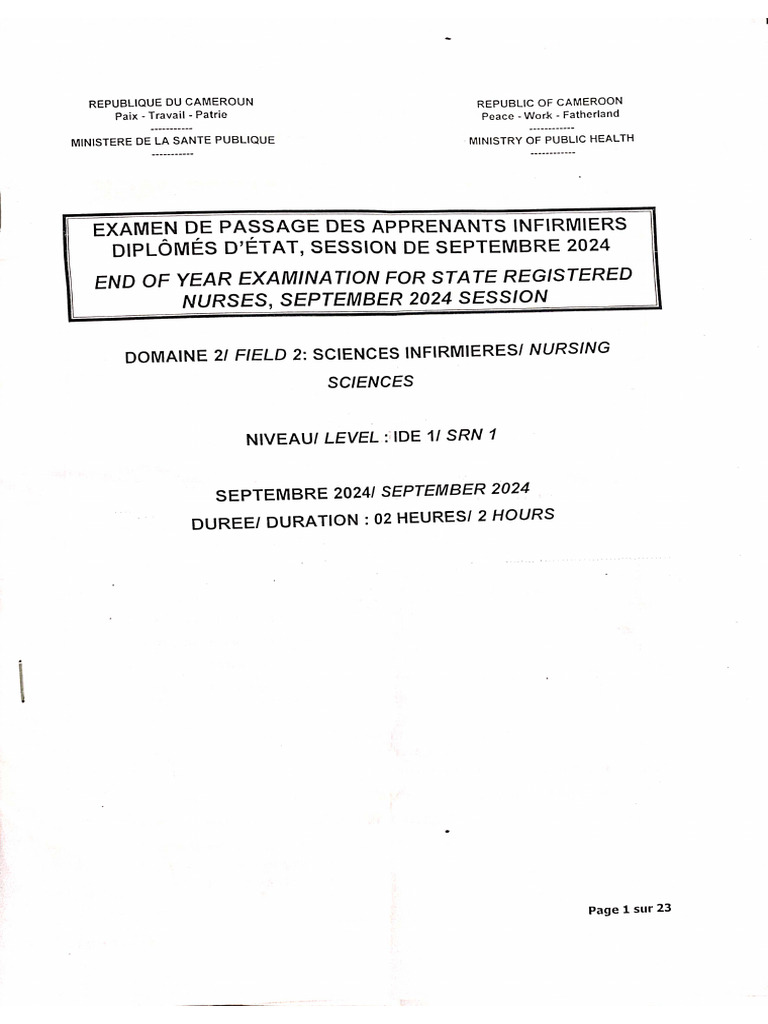 REPUBLIQUE DU CAMEROUN
Paix - Travail - Patrie
-----------
MINISTERE DE LA SANTE PUBLIQUE
-----------

REPUBLIC OF CAMEROON
Peace - Work - Fatherland
-----------
MINISTRY OF PUBLIC HEALTH
-----------

EXAMEN DE PASSAGE DES APPRENANTS INFIRMIERS DIPLÔMÉS D'ÉTAT, SESSION DE SEPTEMBRE 2024
END OF YEAR EXAMINATION FOR STATE REGISTERED NURSES, SEPTEMBER 2024 SESSION

DOMAINE 2/ FIELD 2: SCIENCES INFIRMIERES/ NURSING SCIENCES

NIVEAU/ LEVEL : IDE 1/ SRN 1

SEPTEMBRE 2024/ SEPTEMBER 2024
DUREE/ DURATION : 02 HEURES/ 2 HOURS

Page 1 sur 23